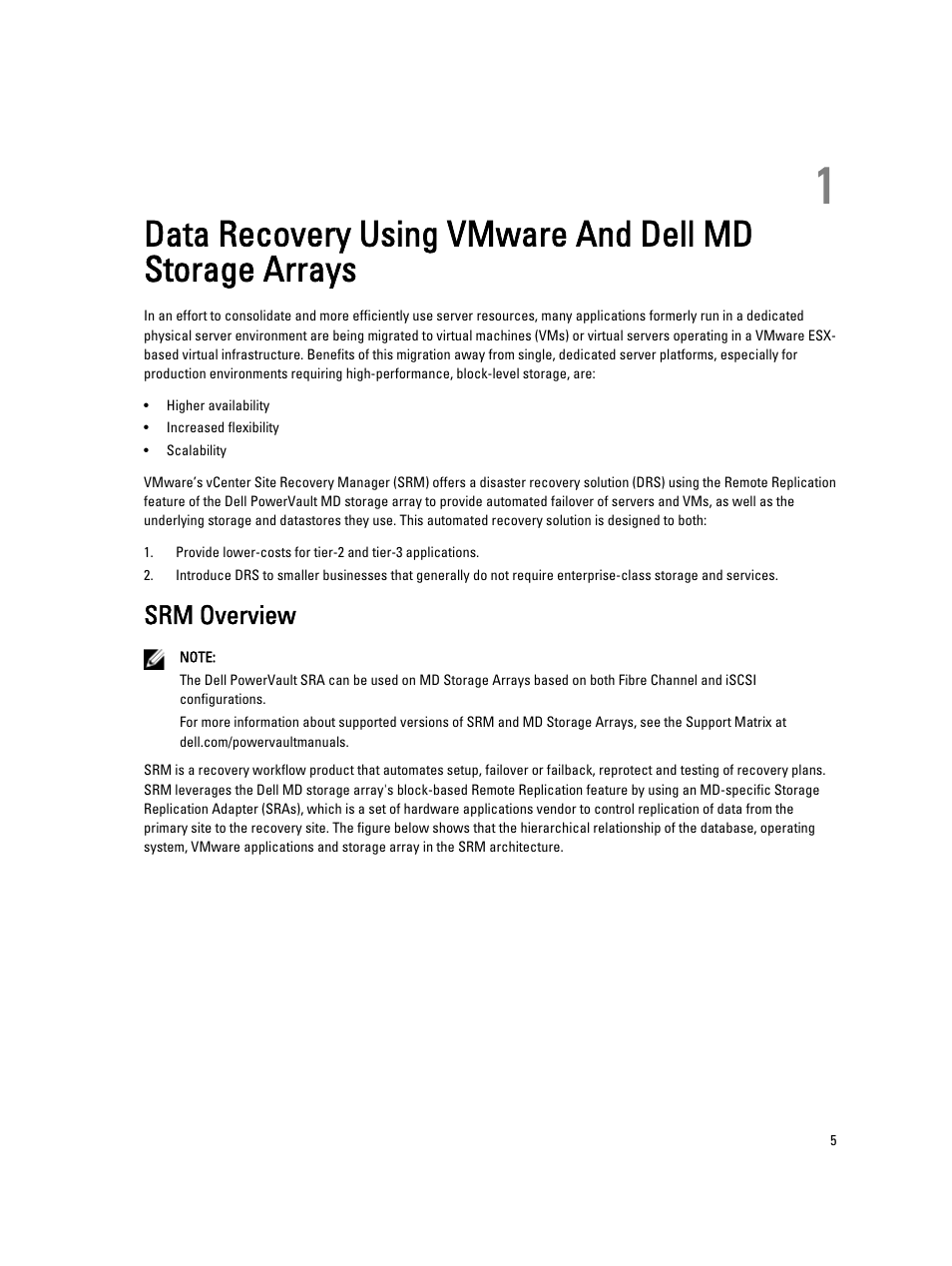 1

Data Recovery Using VMware And Dell MD Storage Arrays

In an effort to consolidate and more efficiently use server resources, many applications formerly run in a dedicated physical server environment are being migrated to virtual machines (VMs) or virtual servers operating in a VMware ESX-based virtual infrastructure. Benefits of this migration away from single, dedicated server platforms, especially for production environments requiring high-performance, block-level storage, are:

• Higher availability
• Increased flexibility
• Scalability

VMware's vCenter Site Recovery Manager (SRM) offers a disaster recovery solution (DRS) using the Remote Replication feature of the Dell PowerVault MD storage array to provide automated failover of servers and VMs, as well as the underlying storage and datastores they use. This automated recovery solution is designed to both:

1. Provide lower-costs for tier-2 and tier-3 applications.
2. Introduce DRS to smaller businesses that generally do not require enterprise-class storage and services.

SRM Overview

NOTE:
The Dell PowerVault SRA can be used on MD Storage Arrays based on both Fibre Channel and iSCSI configurations.
For more information about supported versions of SRM and MD Storage Arrays, see the Support Matrix at dell.com/powervaultmanuals.

SRM is a recovery workflow product that automates setup, failover or failback, reprotect and testing of recovery plans. SRM leverages the Dell MD storage array's block-based Remote Replication feature by using an MD-specific Storage Replication Adapter (SRAs), which is a set of hardware applications vendor to control replication of data from the primary site to the recovery site. The figure below shows that the hierarchical relationship of the database, operating system, VMware applications and storage array in the SRM architecture.

5